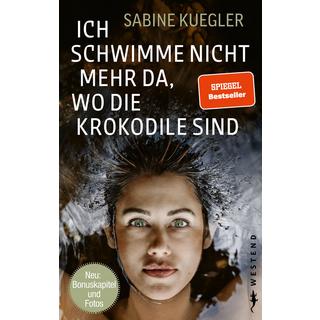 SABINE KUEGLER

ICH SCHWIMME NICHT MEHR DA, WO DIE KROKODILE SIND

SPIEGEL Bestseller

Neu: Bonuskapitel und Fotos

WESTEND